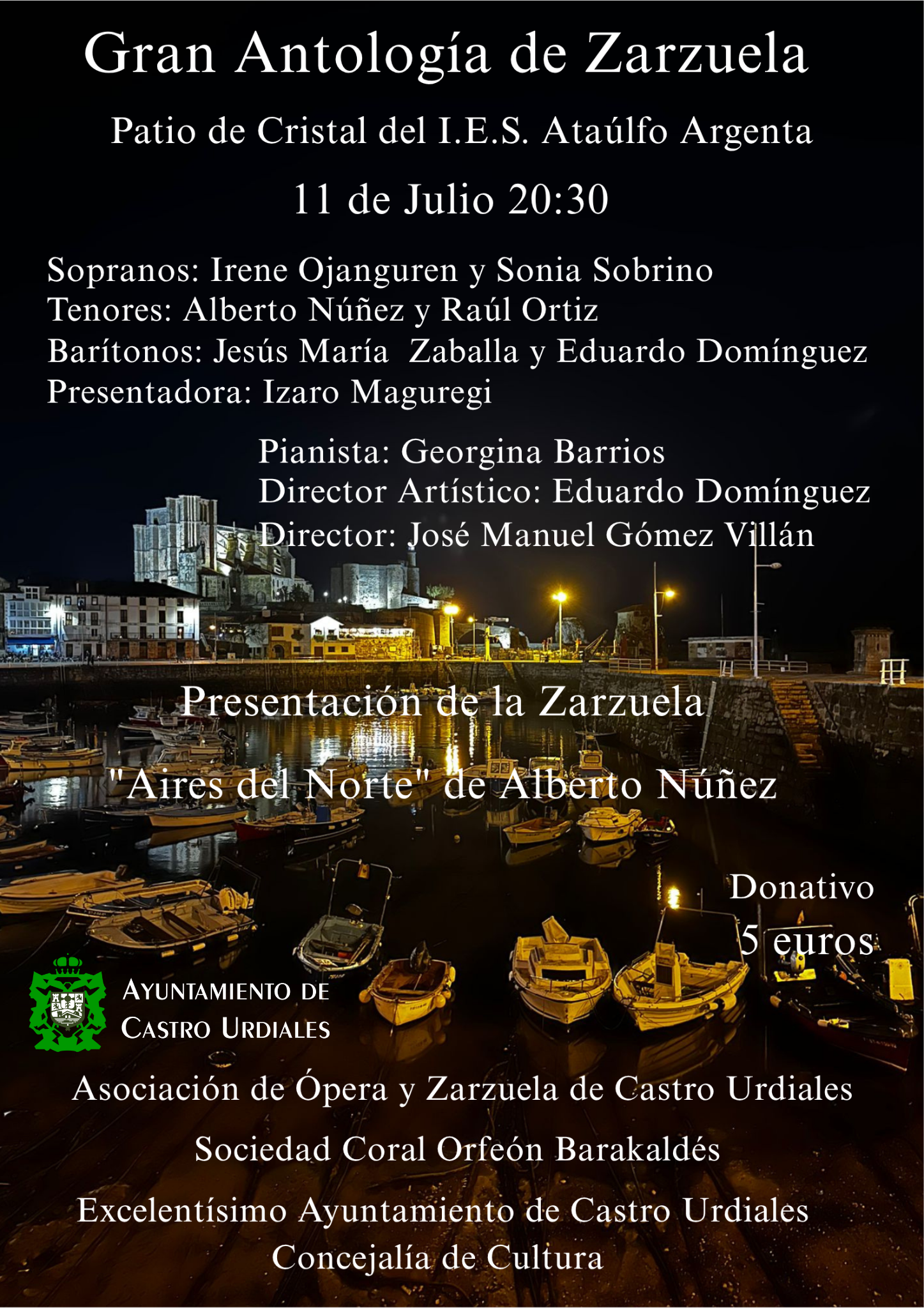 Gran Antología de Zarzuela

Patio de Cristal del I.E.S. Ataúlfo Argenta

11 de Julio 20:30

Sopranos: Irene Ojanguren y Sonia Sobrino
Tenores: Alberto Núñez y Raúl Ortiz
Barítonos: Jesús María Zaballa y Eduardo Domínguez
Presentadora: Izaro Maguregi

Pianista: Georgina Barrios
Director Artístico: Eduardo Domínguez
Director: José Manuel Gómez Villán

Presentación de la Zarzuela

"Aires del Norte" de Alberto Núñez

Donativo
5 euros

AYUNTAMIENTO DE
CASTRO URDIALES

Asociación de Ópera y Zarzuela de Castro Urdiales

Sociedad Coral Orfeón Barakaldés

Excelentísimo Ayuntamiento de Castro Urdiales
Concejalía de Cultura